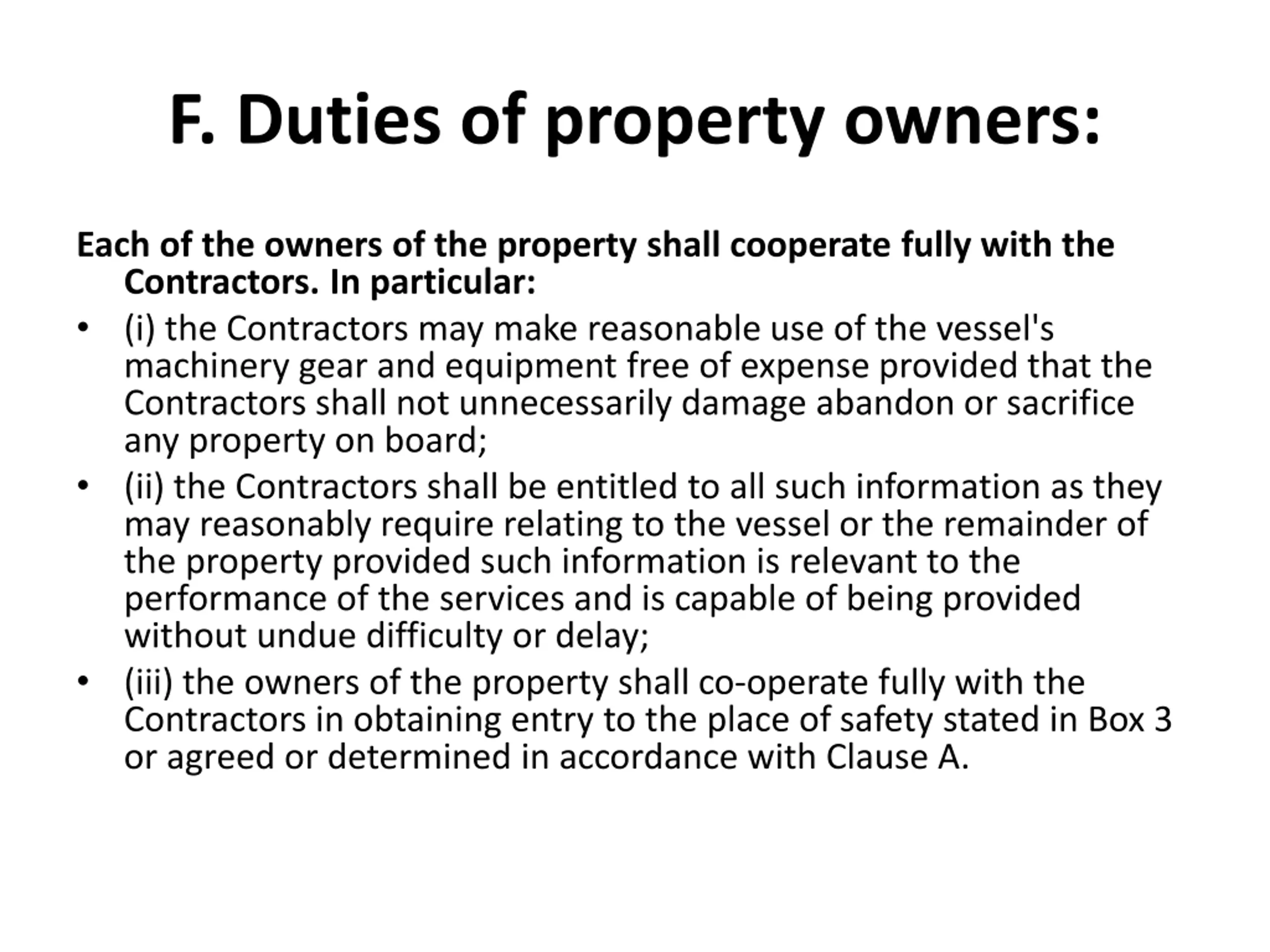 F. Duties of property owners:

Each of the owners of the property shall cooperate fully with the Contractors. In particular:

• (i) the Contractors may make reasonable use of the vessel's machinery gear and equipment free of expense provided that the Contractors shall not unnecessarily damage abandon or sacrifice any property on board;

• (ii) the Contractors shall be entitled to all such information as they may reasonably require relating to the vessel or the remainder of the property provided such information is relevant to the performance of the services and is capable of being provided without undue difficulty or delay;

• (iii) the owners of the property shall co-operate fully with the Contractors in obtaining entry to the place of safety stated in Box 3 or agreed or determined in accordance with Clause A.